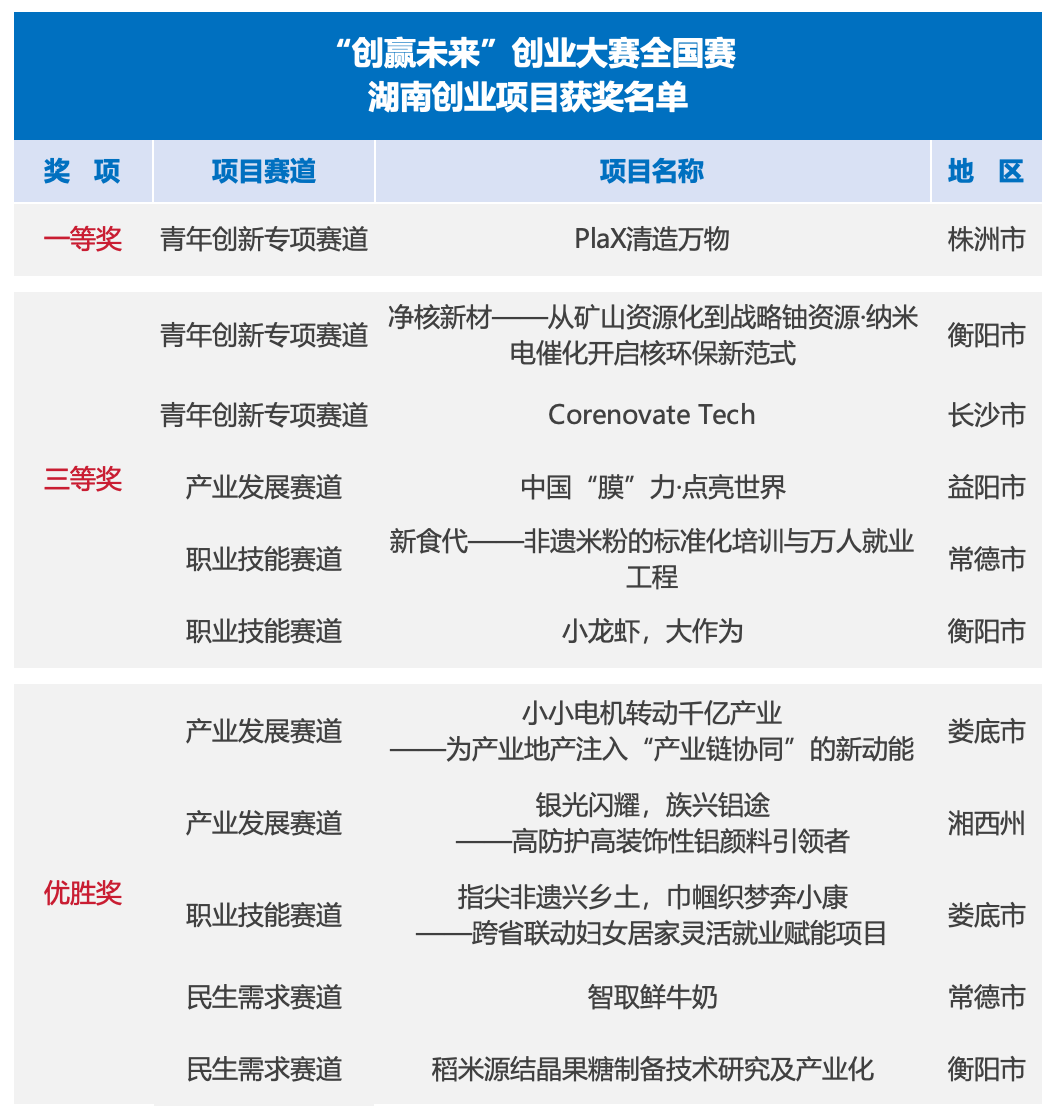 “创赢未来”创业大赛全国赛
湖南创业项目获奖名单

| 奖 项 | 项目赛道 | 项目名称 | 地 区 |
|---|---|---|---|
| 一等奖 | 青年创新专项赛道 | PlaX清造万物 | 株洲市 |
| 三等奖 | 青年创新专项赛道 | 净核新材——从矿山资源化到战略铀资源·纳米电催化开启核环保新范式 | 衡阳市 |
| | 青年创新专项赛道 | Corenovate Tech | 长沙市 |
| | 产业发展赛道 | 中国“膜”力·点亮世界 | 益阳市 |
| | 职业技能赛道 | 新食代——非遗米粉的标准化培训与万人就业工程 | 常德市 |
| | 职业技能赛道 | 小龙虾，大作为 | 衡阳市 |
| 优胜奖 | 产业发展赛道 | 小小电机转动千亿产业 ——为产业地产注入“产业链协同”的新动能 | 娄底市 |
| | 产业发展赛道 | 银光闪耀，族兴铝途 ——高防护高装饰性铝颜料引领者 | 湘西州 |
| | 职业技能赛道 | 指尖非遗兴乡土，巾帼织梦奔小康 ——跨省联动妇女居家灵活就业赋能项目 | 娄底市 |
| | 民生需求赛道 | 智取鲜牛奶 | 常德市 |
| | 民生需求赛道 | 稻米源结晶果糖制备技术研究及产业化 | 衡阳市 |